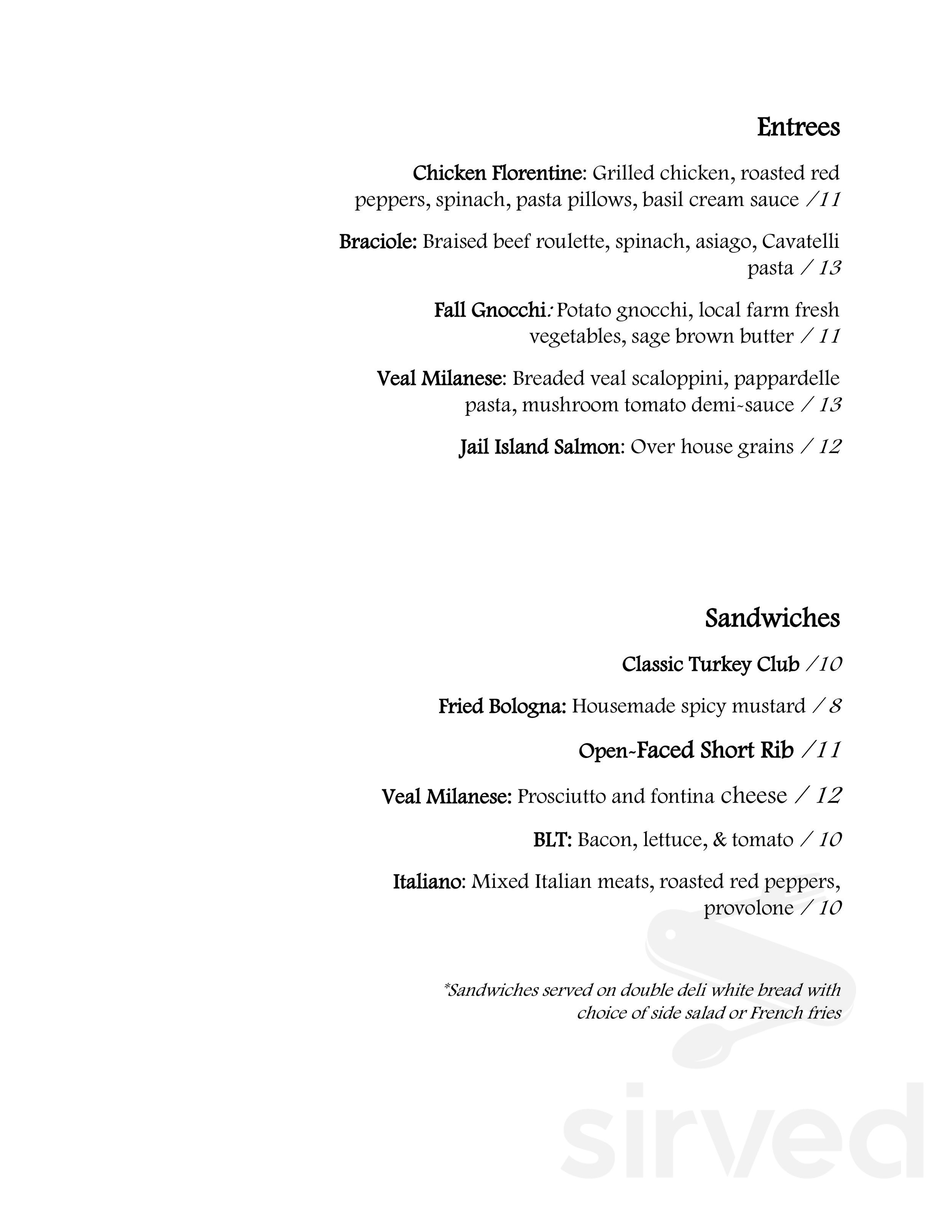 Entrees

Chicken Florentine: Grilled chicken, roasted red peppers, spinach, pasta pillows, basil cream sauce /11

Braciole: Braised beef roulette, spinach, asiago, Cavatelli pasta / 13

Fall Gnocchi: Potato gnocchi, local farm fresh vegetables, sage brown butter / 11

Veal Milanese: Breaded veal scaloppini, pappardelle pasta, mushroom tomato demi-sauce / 13

Jail Island Salmon: Over house grains / 12

Sandwiches

Classic Turkey Club /10

Fried Bologna: Housemade spicy mustard / 8

Open-Faced Short Rib /11

Veal Milanese: Prosciutto and fontina cheese / 12

BLT: Bacon, lettuce, & tomato / 10

Italiano: Mixed Italian meats, roasted red peppers, provolone / 10

*Sandwiches served on double deli white bread with choice of side salad or French fries

sirved